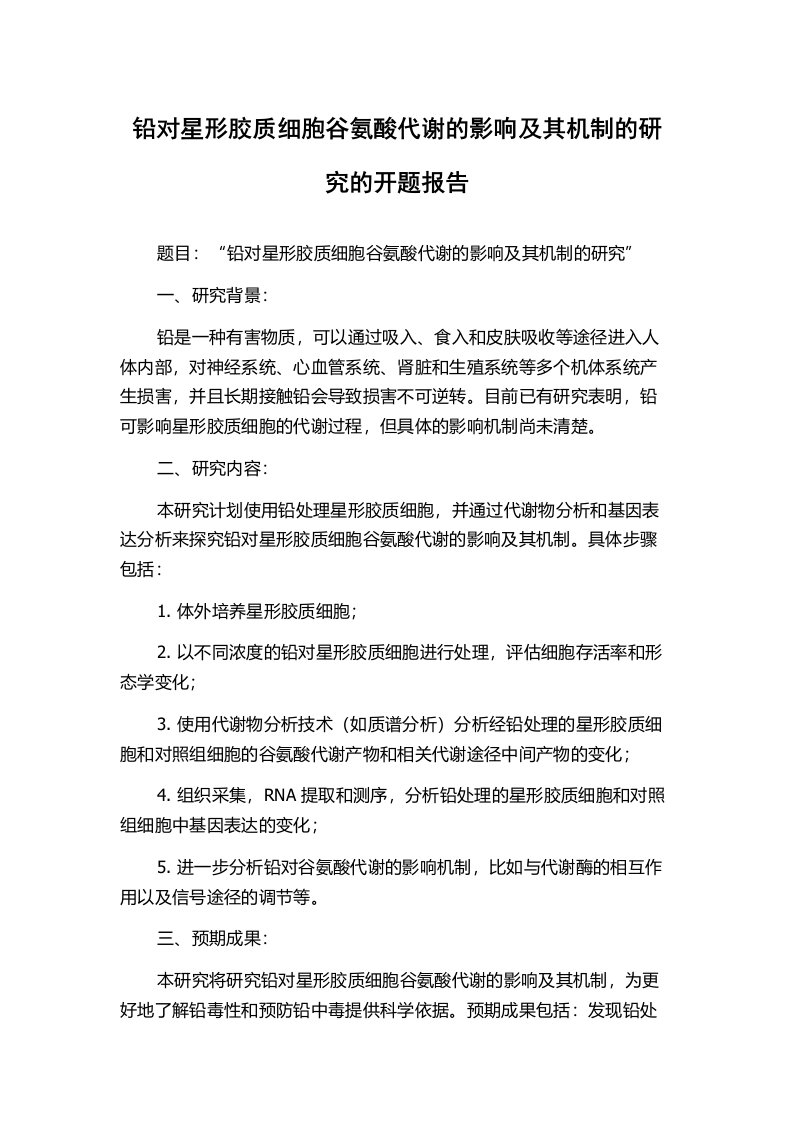 铅对星形胶质细胞谷氨酸代谢的影响及其机制的研究的开题报告

题目：“铅对星形胶质细胞谷氨酸代谢的影响及其机制的研究”

一、研究背景：

铅是一种有害物质，可以通过吸入、食入和皮肤吸收等途径进入人体内部，对神经系统、心血管系统、肾脏和生殖系统等多个机体系统产生损害，并且长期接触铅会导致损害不可逆转。目前已有研究表明，铅可影响星形胶质细胞的代谢过程，但具体的影响机制尚未清楚。

二、研究内容：

本研究计划使用铅处理星形胶质细胞，并通过代谢物分析和基因表达分析来探究铅对星形胶质细胞谷氨酸代谢的影响及其机制。具体步骤包括：

1. 体外培养星形胶质细胞；

2. 以不同浓度的铅对星形胶质细胞进行处理，评估细胞存活率和形态学变化；

3. 使用代谢物分析技术（如质谱分析）分析经铅处理的星形胶质细胞和对照组细胞的谷氨酸代谢产物和相关代谢途径中间产物的变化；

4. 组织采集，RNA 提取和测序，分析铅处理的星形胶质细胞和对照组细胞中基因表达的变化；

5. 进一步分析铅对谷氨酸代谢的影响机制，比如与代谢酶的相互作用以及信号途径的调节等。

三、预期成果：

本研究将研究铅对星形胶质细胞谷氨酸代谢的影响及其机制，为更好地了解铅毒性和预防铅中毒提供科学依据。预期成果包括：发现铅处